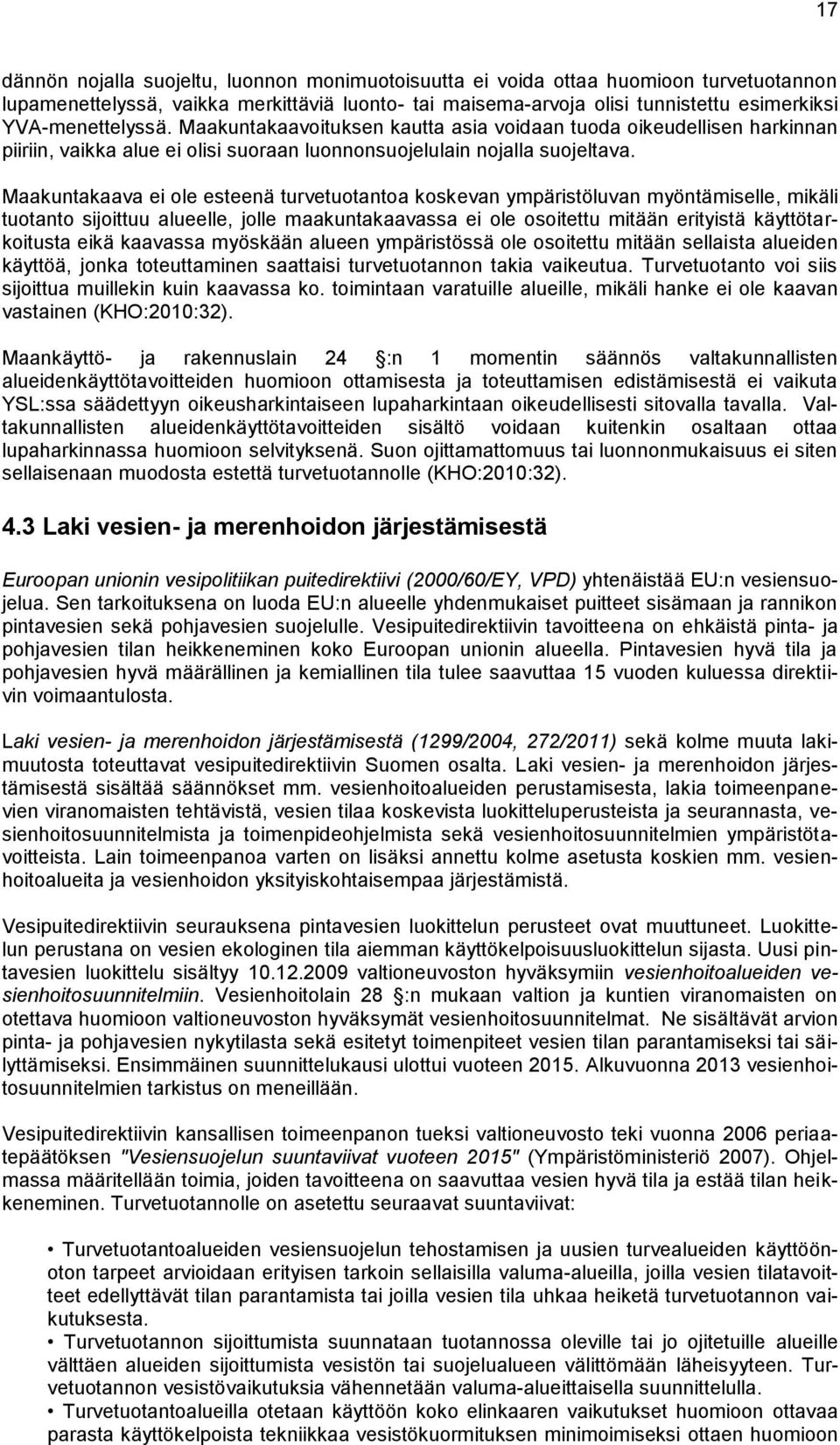 17

dännön nojalla suojeltu, luonnon monimuotoisuutta ei voida ottaa huomioon turvetuotannon lupamenettelyssä, vaikka merkittäviä luonto- tai maisema-arvoja olisi tunnistettu esimerkiksi YVA-menettelyssä. Maakuntakaavoituksen kautta asia voidaan tuoda oikeudellisen harkinnan piiriin, vaikka alue ei olisi suoraan luonnonsuojelulain nojalla suojeltava.

Maakuntakaava ei ole esteenä turvetuotantoa koskevan ympäristöluvan myöntämiselle, mikäli tuotanto sijoittuu alueelle, jolle maakuntakaavassa ei ole osoitettu mitään erityistä käyttötarkoitusta eikä kaavassa myöskään alueen ympäristössä ole osoitettu mitään sellaista alueiden käyttöä, jonka toteuttaminen saattaisi turvetuotannon takia vaikeutua. Turvetuotanto voi siis sijoittua muillekin kuin kaavassa ko. toimintaan varatuille alueille, mikäli hanke ei ole kaavan vastainen (KHO:2010:32).

Maankäyttö- ja rakennuslain 24 :n 1 momentin säännös valtakunnallisten alueidenkäyttötavoitteiden huomioon ottamisesta ja toteuttamisen edistämisestä ei vaikuta YSL:ssa säädettyyn oikeusharkintaiseen lupaharkintaan oikeudellisesti sitovalla tavalla. Valtakunnallisten alueidenkäyttötavoitteiden sisältö voidaan kuitenkin osaltaan ottaa lupaharkinnassa huomioon selvityksenä. Suon ojittamattomuus tai luonnonmukaisuus ei siten sellaisenaan muodosta estettä turvetuotannolle (KHO:2010:32).

4.3 Laki vesien- ja merenhoidon järjestämisestä

Euroopan unionin vesipolitiikan puitedirektiivi (2000/60/EY, VPD) yhtenäistää EU:n vesiensuojelua. Sen tarkoituksena on luoda EU:n alueelle yhdenmukaiset puitteet sisämaan ja rannikon pintavesien sekä pohjavesien suojelulle. Vesipuitedirektiivin tavoitteena on ehkäistä pinta- ja pohjavesien tilan heikkeneminen koko Euroopan unionin alueella. Pintavesien hyvä tila ja pohjavesien hyvä määrällinen ja kemiallinen tila tulee saavuttaa 15 vuoden kuluessa direktiivin voimaantulosta.

Laki vesien- ja merenhoidon järjestämisestä (1299/2004, 272/2011) sekä kolme muuta lakimuutosta toteuttavat vesipuitedirektiivin Suomen osalta. Laki vesien- ja merenhoidon järjestämisestä sisältää säännökset mm. vesienhoitoalueiden perustamisesta, lakia toimeenpanevien viranomaisten tehtävistä, vesien tilaa koskevista luokitteluperusteista ja seurannasta, vesienhoitosuunnitelmista ja toimenpideohjelmista sekä vesienhoitosuunnitelmien ympäristötavoitteista. Lain toimeenpanoa varten on lisäksi annettu kolme asetusta koskien mm. vesienhoitoalueita ja vesienhoidon yksityiskohtaisempaa järjestämistä.

Vesipuitedirektiivin seurauksena pintavesien luokittelun perusteet ovat muuttuneet. Luokittelun perustana on vesien ekologinen tila aiemman käyttökelpoisuusluokittelun sijasta. Uusi pintavesien luokittelu sisältyy 10.12.2009 valtioneuvoston hyväksymiin vesienhoitoalueiden vesienhoitosuunnitelmiin. Vesienhoitolain 28 :n mukaan valtion ja kuntien viranomaisten on otettava huomioon valtioneuvoston hyväksymät vesienhoitosuunnitelmat. Ne sisältävät arvion pinta- ja pohjavesien nykytilasta sekä esitetyt toimenpiteet vesien tilan parantamiseksi tai säilyttämiseksi. Ensimmäinen suunnittelukausi ulottui vuoteen 2015. Alkuvuonna 2013 vesienhoitosuunnitelmien tarkistus on meneillään.

Vesipuitedirektiivin kansallisen toimeenpanon tueksi valtioneuvosto teki vuonna 2006 periaatepäätöksen "Vesiensuojelun suuntaviivat vuoteen 2015" (Ympäristöministeriö 2007). Ohjelmassa määritellään toimia, joiden tavoitteena on saavuttaa vesien hyvä tila ja estää tilan heikkeneminen. Turvetuotannolle on asetettu seuraavat suuntaviivat:

• Turvetuotantoalueiden vesiensuojelun tehostamisen ja uusien turvealueiden käyttöönoton tarpeet arvioidaan erityisen tarkoin sellaisilla valuma-alueilla, joilla vesien tilatavoitteet edellyttävät tilan parantamista tai joilla vesien tila uhkaa heiketä turvetuotannon vaikutuksesta.
• Turvetuotannon sijoittumista suunnataan tuotannossa oleville tai jo ojitetuille alueille välttäen alueiden sijoittumista vesistön tai suojelualueen välittömään läheisyyteen. Turvetuotannon vesistövaikutuksia vähennetään valuma-alueittaisella suunnittelulla.
• Turvetuotantoalueilla otetaan käyttöön koko elinkaaren vaikutukset huomioon ottavaa parasta käyttökelpoista tekniikkaa vesistökuormituksen minimoimiseksi ottaen huomioon